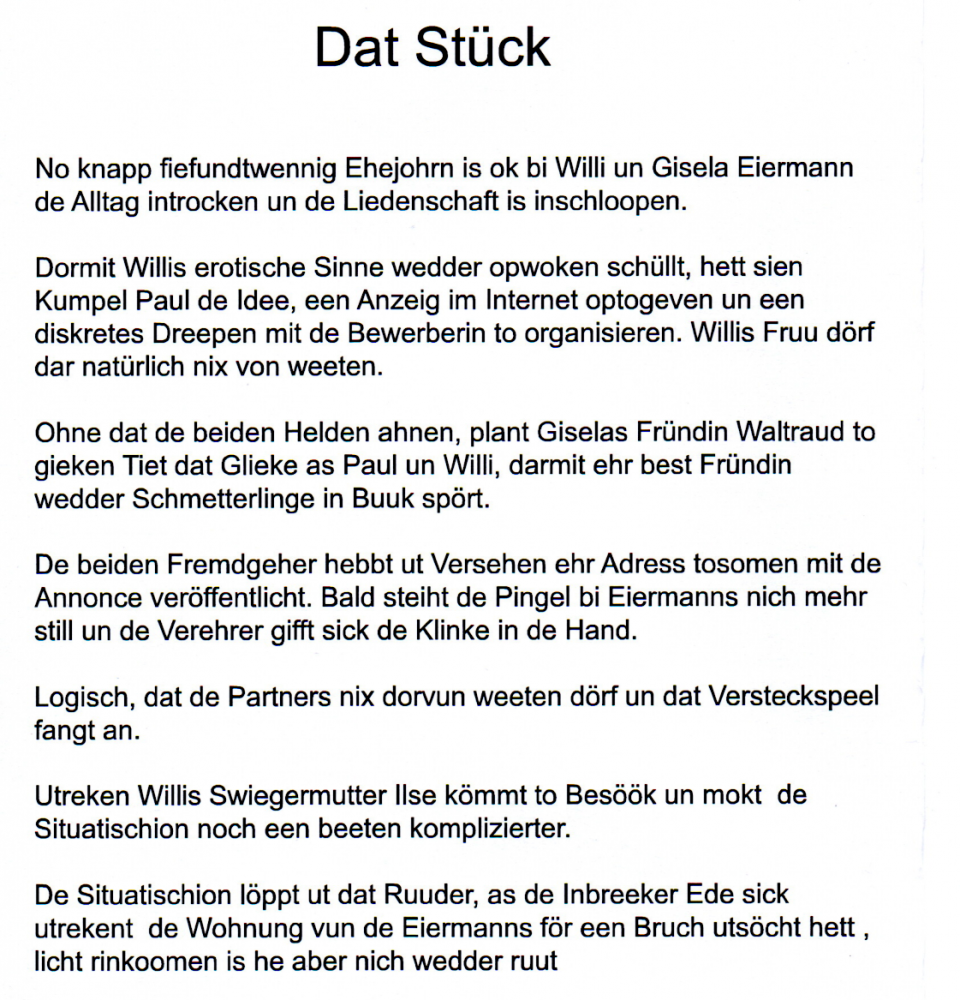 Dat Stück

No knapp fiefundtwennig Ehejohrn is ok bi Willi un Gisela Eiermann de Alltag introcken un de Liedenschaft is inschloopen.

Dormit Willis erotische Sinne wedder opwoken schüllt, hett sien Kumpel Paul de Idee, een Anzeig im Internet optogeven un een diskretes Dreepen mit de Bewerberin to organisieren. Willis Fruu dörf dar natürlich nix von weeten.

Ohne dat de beiden Helden ahnen, plant Giselas Fründin Waltraud to gieken Tiet dat Glieke as Paul un Willi, darmit ehr best Fründin wedder Schmetterlinge in Buuk spört.

De beiden Fremdgeher hebbt ut Versehen ehr Adress tosomen mit de Annonce veröffentlicht. Bald steiht de Pingel bi Eiermanns nich mehr still un de Verehrer gifft sick de Klinke in de Hand.

Logisch, dat de Partners nix dorvun weeten dörf un dat Versteckspeel fangt an.

Utreken Willis Swiegermutter Ilse kömmt to Besöök un mokt de Situatischion noch een beeten komplizierter.

De Situatischion löppt ut dat Ruuder, as de Inbreeker Ede sick utrekent de Wohnung vun de Eiermanns för een Bruch utsöcht hett , licht rinkoomen is he aber nich wedder ruut